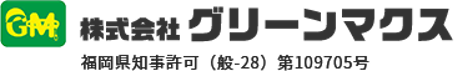 GM

株式会社 グリーンマクス

福岡県知事許可（般-28）第109705号